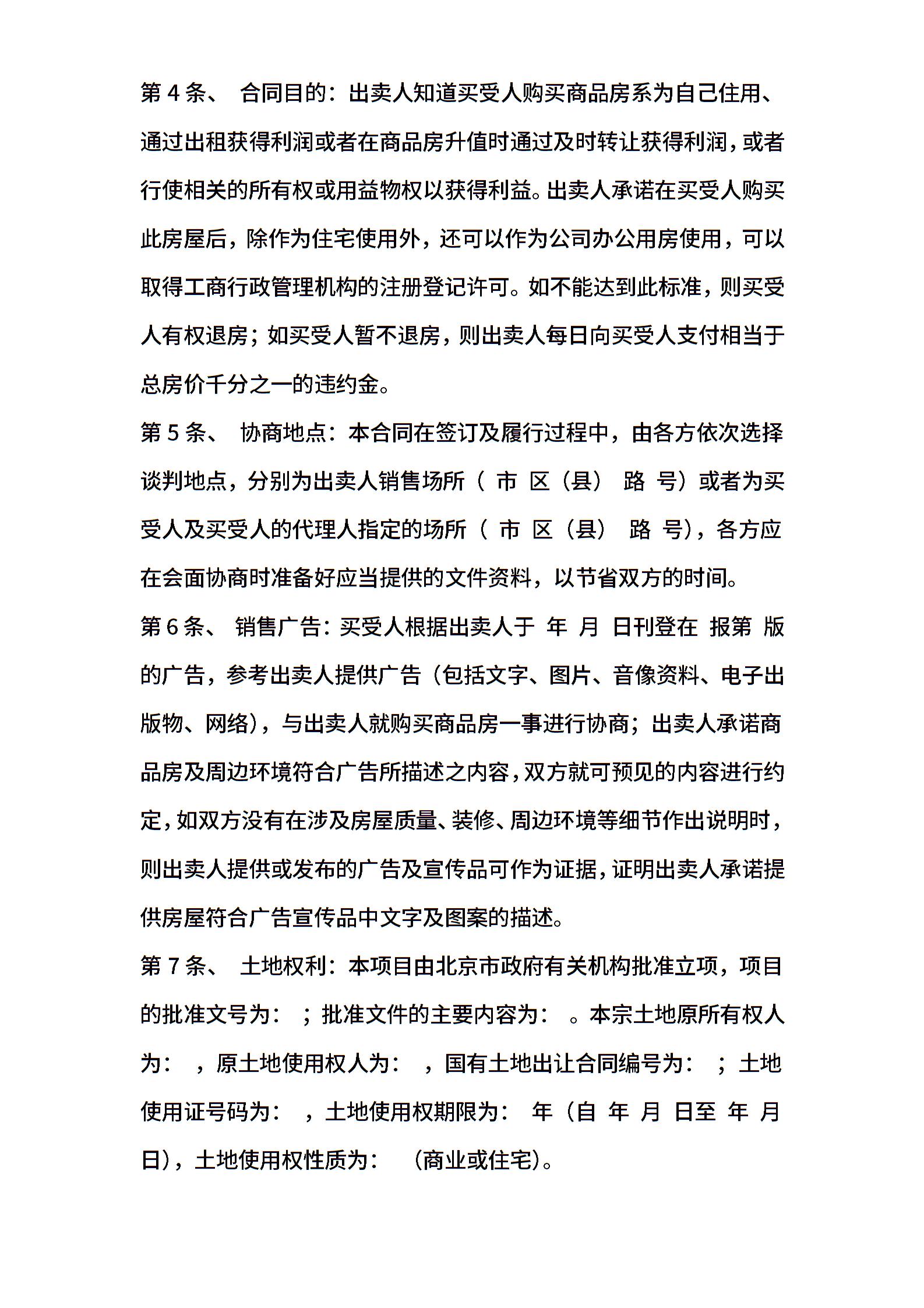 第 4 条、 合同目的：出卖人知道买受人购买商品房系为自己住用、通过出租获得利润或者在商品房升值时通过及时转让获得利润，或者行使相关的所有权或用益物权以获得利益。出卖人承诺在买受人购买此房屋后，除作为住宅使用外，还可以作为公司办公用房使用，可以取得工商行政管理机构的注册登记许可。如不能达到此标准，则买受人有权退房；如买受人暂不退房，则出卖人每日向买受人支付相当于总房价千分之一的违约金。

第 5 条、 协商地点：本合同在签订及履行过程中，由各方依次选择谈判地点，分别为出卖人销售场所（ 市 区（县） 路 号）或者为买受人及买受人的代理人指定的场所（ 市 区（县） 路 号），各方应在会面协商时准备好应当提供的文件资料，以节省双方的时间。

第 6 条、 销售广告：买受人根据出卖人于 年 月 日刊登在 报第 版的广告，参考出卖人提供广告（包括文字、图片、音像资料、电子出版物、网络），与出卖人就购买商品房一事进行协商；出卖人承诺商品房及周边环境符合广告所描述之内容，双方就可预见的内容进行约定，如双方没有在涉及房屋质量、装修、周边环境等细节作出说明时，则出卖人提供或发布的广告及宣传品可作为证据，证明出卖人承诺提供房屋符合广告宣传品中文字及图案的描述。

第 7 条、 土地权利：本项目由北京市政府有关机构批准立项，项目的批准文号为： ；批准文件的主要内容为： 。本宗土地原所有权人为： ，原土地使用权人为： ，国有土地出让合同编号为： ；土地使用证号码为： ，土地使用权期限为： 年（自 年 月 日至 年 月 日），土地使用权性质为： （商业或住宅）。